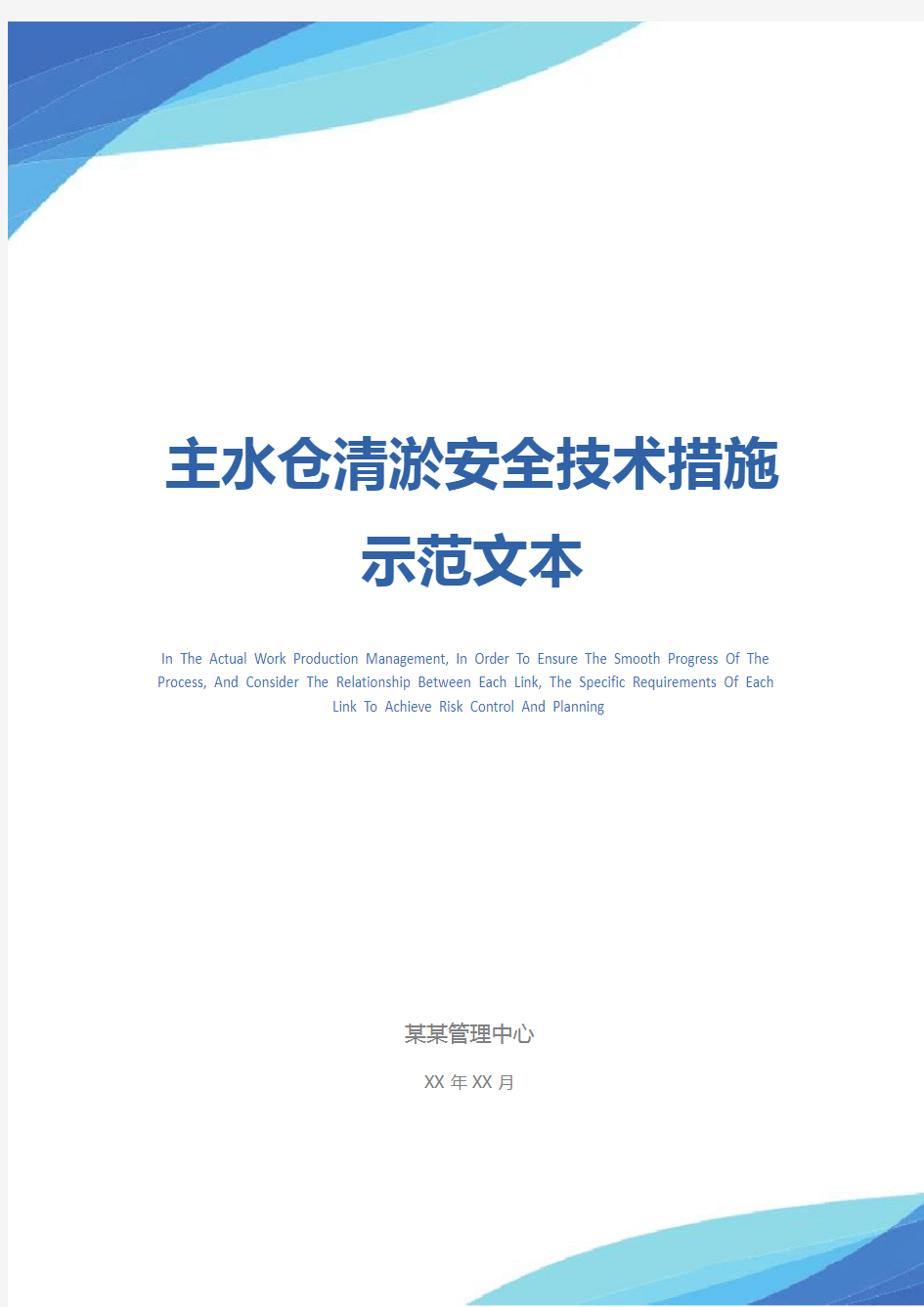 主水仓清淤安全技术措施示范文本

In The Actual Work Production Management, In Order To Ensure The Smooth Progress Of The Process, And Consider The Relationship Between Each Link, The Specific Requirements Of Each Link To Achieve Risk Control And Planning

某某管理中心

XX 年 XX 月